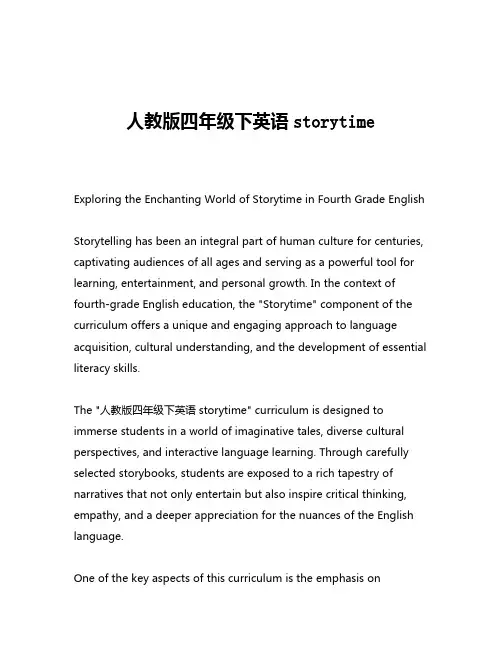 人教版四年级下英语 storytime

Exploring the Enchanting World of Storytime in Fourth Grade English

Storytelling has been an integral part of human culture for centuries, captivating audiences of all ages and serving as a powerful tool for learning, entertainment, and personal growth. In the context of fourth-grade English education, the "Storytime" component of the curriculum offers a unique and engaging approach to language acquisition, cultural understanding, and the development of essential literacy skills.

The "人教版四年级下英语 storytime" curriculum is designed to immerse students in a world of imaginative tales, diverse cultural perspectives, and interactive language learning. Through carefully selected storybooks, students are exposed to a rich tapestry of narratives that not only entertain but also inspire critical thinking, empathy, and a deeper appreciation for the nuances of the English language.

One of the key aspects of this curriculum is the emphasis on